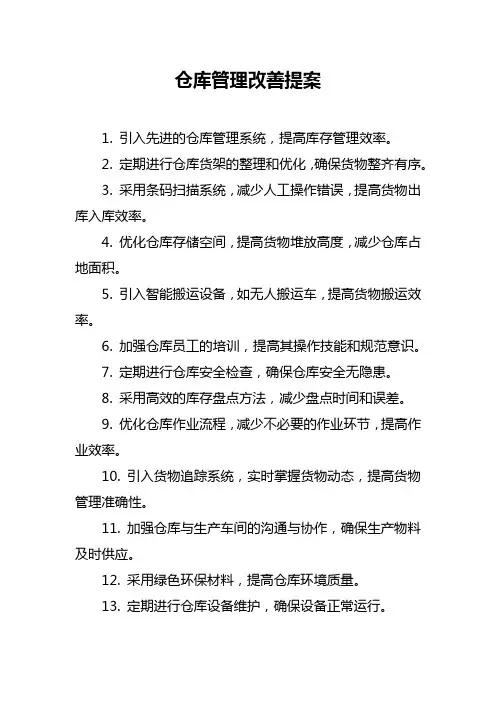 仓库管理改善提案

1. 引入先进的仓库管理系统，提高库存管理效率。

2. 定期进行仓库货架的整理和优化，确保货物整齐有序。

3. 采用条码扫描系统，减少人工操作错误，提高货物出库入库效率。

4. 优化仓库存储空间，提高货物堆放高度，减少仓库占地面积。

5. 引入智能搬运设备，如无人搬运车，提高货物搬运效率。

6. 加强仓库员工的培训，提高其操作技能和规范意识。

7. 定期进行仓库安全检查，确保仓库安全无隐患。

8. 采用高效的库存盘点方法，减少盘点时间和误差。

9. 优化仓库作业流程，减少不必要的作业环节，提高作业效率。

10. 引入货物追踪系统，实时掌握货物动态，提高货物管理准确性。

11. 加强仓库与生产车间的沟通与协作，确保生产物料及时供应。

12. 采用绿色环保材料，提高仓库环境质量。

13. 定期进行仓库设备维护，确保设备正常运行。